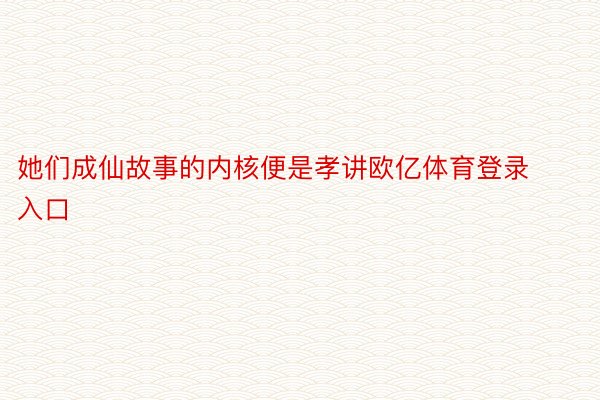 她们成仙故事的内核便是孝讲欧亿体育登录入口